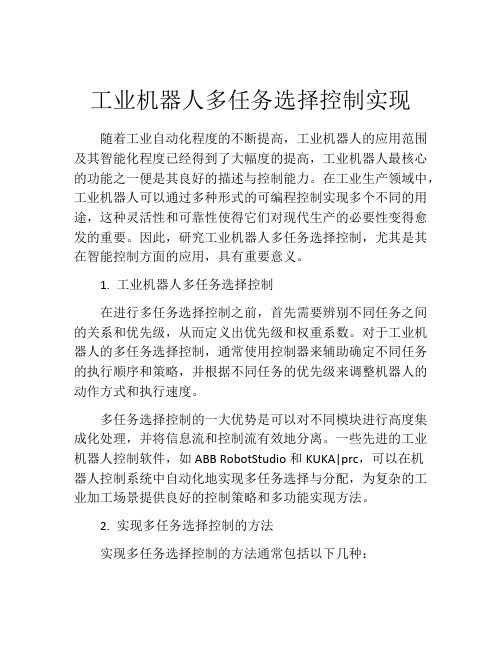 工业机器人多任务选择控制实现

随着工业自动化程度的不断提高，工业机器人的应用范围及其智能化程度已经得到了大幅度的提高，工业机器人最核心的功能之一便是其良好的描述与控制能力。在工业生产领域中，工业机器人可以通过多种形式的可编程控制实现多个不同的用途，这种灵活性和可靠性使得它们对现代生产的必要性变得愈发的重要。因此，研究工业机器人多任务选择控制，尤其是其在智能控制方面的应用，具有重要意义。

1. 工业机器人多任务选择控制

在进行多任务选择控制之前，首先需要辨别不同任务之间的关系和优先级，从而定义出优先级和权重系数。对于工业机器人的多任务选择控制，通常使用控制器来辅助确定不同任务的执行顺序和策略，并根据不同任务的优先级来调整机器人的动作方式和执行速度。

多任务选择控制的一大优势是可以对不同模块进行高度集成化处理，并将信息流和控制流有效地分离。一些先进的工业机器人控制软件，如 ABB RobotStudio 和 KUKA|prc，可以在机器人控制系统中自动化地实现多任务选择与分配，为复杂的工业加工场景提供良好的控制策略和多功能实现方法。

2. 实现多任务选择控制的方法

实现多任务选择控制的方法通常包括以下几种：